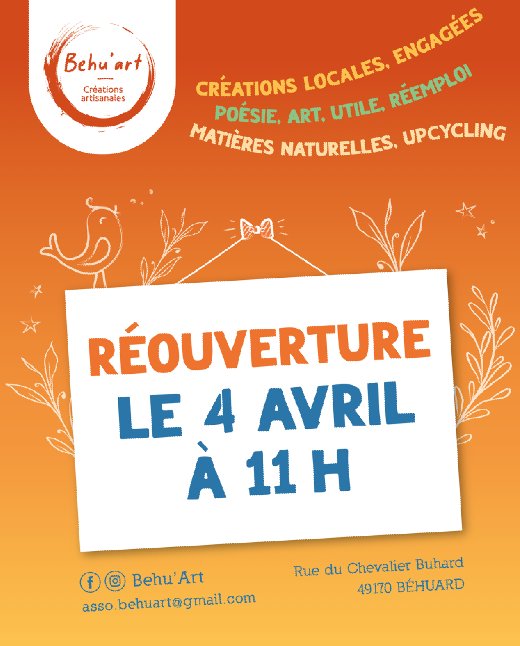 Behu'art
Créations artisanales

CRÉATIONS LOCALES, ENGAGÉES
POÉSIE, ART, UTILE, RÉEMPLOI
MATIÈRES NATURELLES, UPCYCLING

RÉOUVERTURE
LE 4 AVRIL
À 11 H

Behu'Art
asso.behuart@gmail.com

Rue du Chevalier Buhard
49170 BÉHUARD